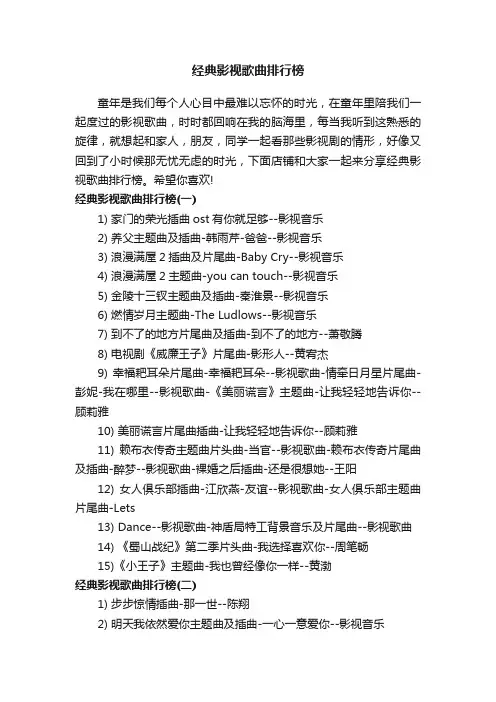 经典影视歌曲排行榜

童年是我们每个人心目中最难以忘怀的时光，在童年里陪我们一起度过的影视歌曲，时时都回响在我的脑海里，每当我听到这熟悉的旋律，就想起和家人，朋友，同学一起看那些影视剧的情形，好像又回到了小时候那无忧无虑的时光，下面店铺和大家一起来分享经典影视歌曲排行榜。希望你喜欢!

经典影视歌曲排行榜(一)

1) 家门的荣光插曲 ost 有你就足够--影视音乐

2) 养父主题曲及插曲-韩雨芹-爸爸--影视音乐

3) 浪漫满屋 2 插曲及片尾曲-Baby Cry--影视音乐

4) 浪漫满屋 2 主题曲-you can touch--影视音乐

5) 金陵十三钗主题曲及插曲-秦淮景--影视音乐

6) 燃情岁月主题曲-The Ludlows--影视音乐

7) 到不了的地方片尾曲及插曲-到不了的地方--萧敬腾

8) 电视剧《威廉王子》片尾曲-影形人--黄宥杰

9) 幸福耙耳朵片尾曲-幸福耙耳朵--影视歌曲-情牵日月星片尾曲-彭妮-我在哪里--影视歌曲-《美丽谎言》主题曲-让我轻轻地告诉你--顾莉雅

10) 美丽谎言片尾曲插曲-让我轻轻地告诉你--顾莉雅

11) 赖布衣传奇主题曲片头曲-当官--影视歌曲-赖布衣传奇片尾曲及插曲-醉梦--影视歌曲-裸婚之后插曲-还是很想她--王阳

12) 女人俱乐部插曲-江欣燕-友谊--影视歌曲-女人俱乐部主题曲片尾曲-Lets

13) Dance--影视歌曲-神盾局特工背景音乐及片尾曲--影视歌曲

14) 《蜀山战纪》第二季片头曲-我选择喜欢你--周笔畅

15)《小王子》主题曲-我也曾经像你一样--黄渤

经典影视歌曲排行榜(二)

1) 步步惊情插曲-那一世--陈翔

2) 明天我依然爱你主题曲及插曲-一心一意爱你--影视音乐